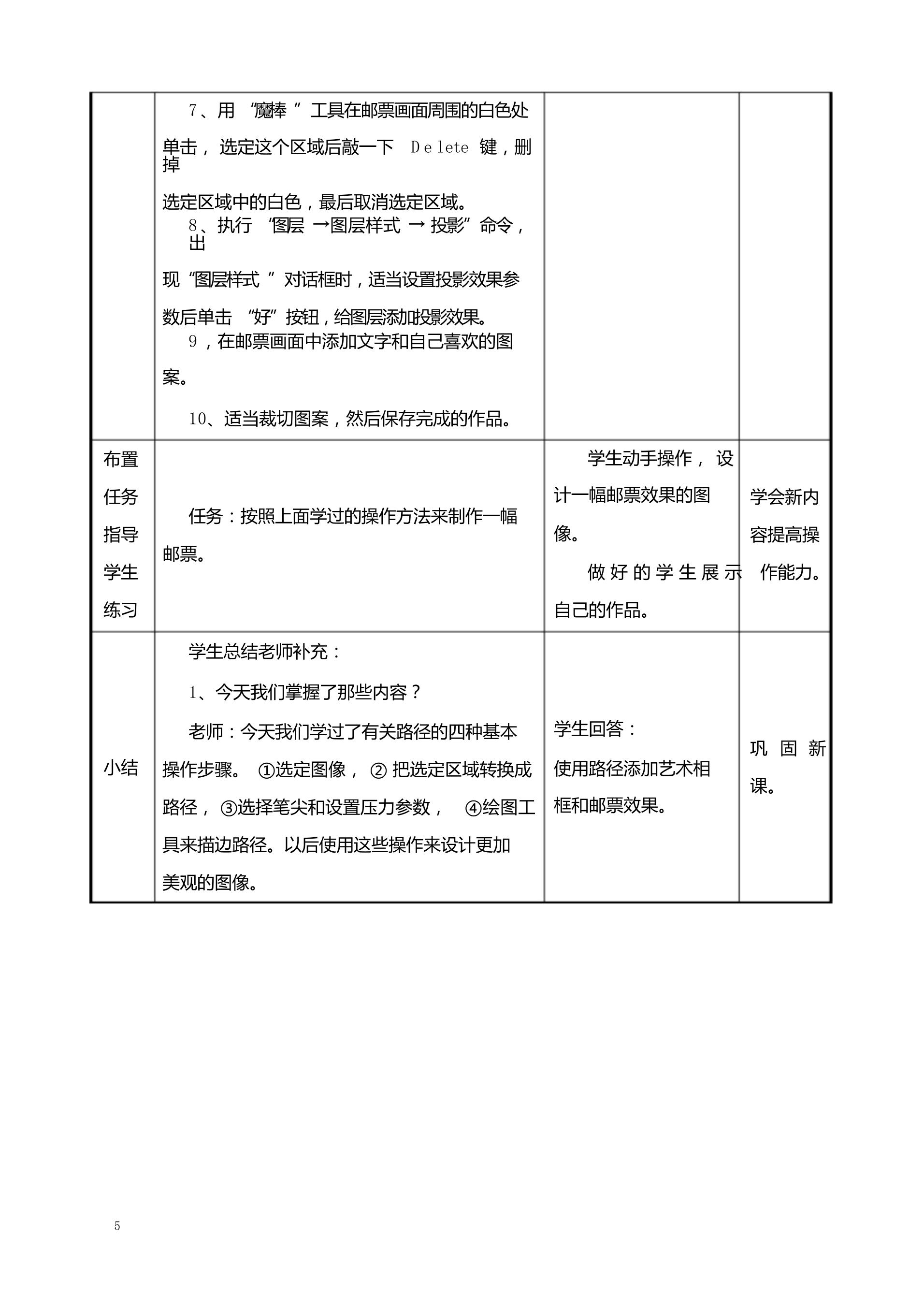 | | 7、用“魔棒”工具在邮票画面周围的白色处单击，选定这个区域后敲一下Delete键，删掉选定区域中的白色，最后取消选定区域。 8、执行“图层→图层样式→投影”命令，出现“图层样式”对话框时，适当设置投影效果参数后单击“好”按钮，给图层添加投影效果。 9，在邮票画面中添加文字和自己喜欢的图案。 10、适当裁切图案，然后保存完成的作品。 | | |
|---|---|---|---|
| 布置任务指导学生练习 | 任务：按照上面学过的操作方法来制作一幅邮票。 | 学生动手操作，设计一幅邮票效果的图像。 做好的学生展示自己的作品。 | 学会新内容提高操作能力。 |
| 小结 | 学生总结老师补充： 1、今天我们掌握了那些内容？ 老师：今天我们学过了有关路径的四种基本操作步骤。①选定图像，②把选定区域转换成路径，③选择笔尖和设置压力参数，④绘图工具来描边路径。以后使用这些操作来设计更加美观的图像。 | 学生回答： 使用路径添加艺术相框和邮票效果。 | 巩固新课。 |

5